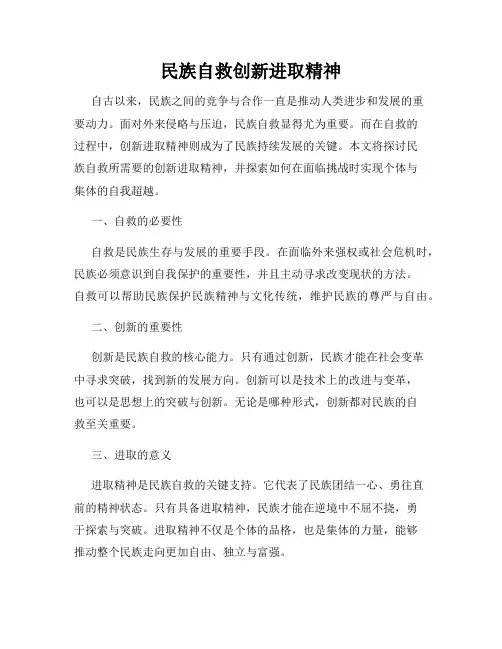 民族自救创新进取精神

自古以来，民族之间的竞争与合作一直是推动人类进步和发展的重要动力。面对外来侵略与压迫，民族自救显得尤为重要。而在自救的过程中，创新进取精神则成为了民族持续发展的关键。本文将探讨民族自救所需要的创新进取精神，并探索如何在面临挑战时实现个体与集体的自我超越。

一、自救的必要性

自救是民族生存与发展的重要手段。在面临外来强权或社会危机时，民族必须意识到自我保护的重要性，并且主动寻求改变现状的方法。自救可以帮助民族保护民族精神与文化传统，维护民族的尊严与自由。

二、创新的重要性

创新是民族自救的核心能力。只有通过创新，民族才能在社会变革中寻求突破，找到新的发展方向。创新可以是技术上的改进与变革，也可以是思想上的突破与创新。无论是哪种形式，创新都对民族的自救至关重要。

三、进取的意义

进取精神是民族自救的关键支持。它代表了民族团结一心、勇往直前的精神状态。只有具备进取精神，民族才能在逆境中不屈不挠，勇于探索与突破。进取精神不仅是个体的品格，也是集体的力量，能够推动整个民族走向更加自由、独立与富强。